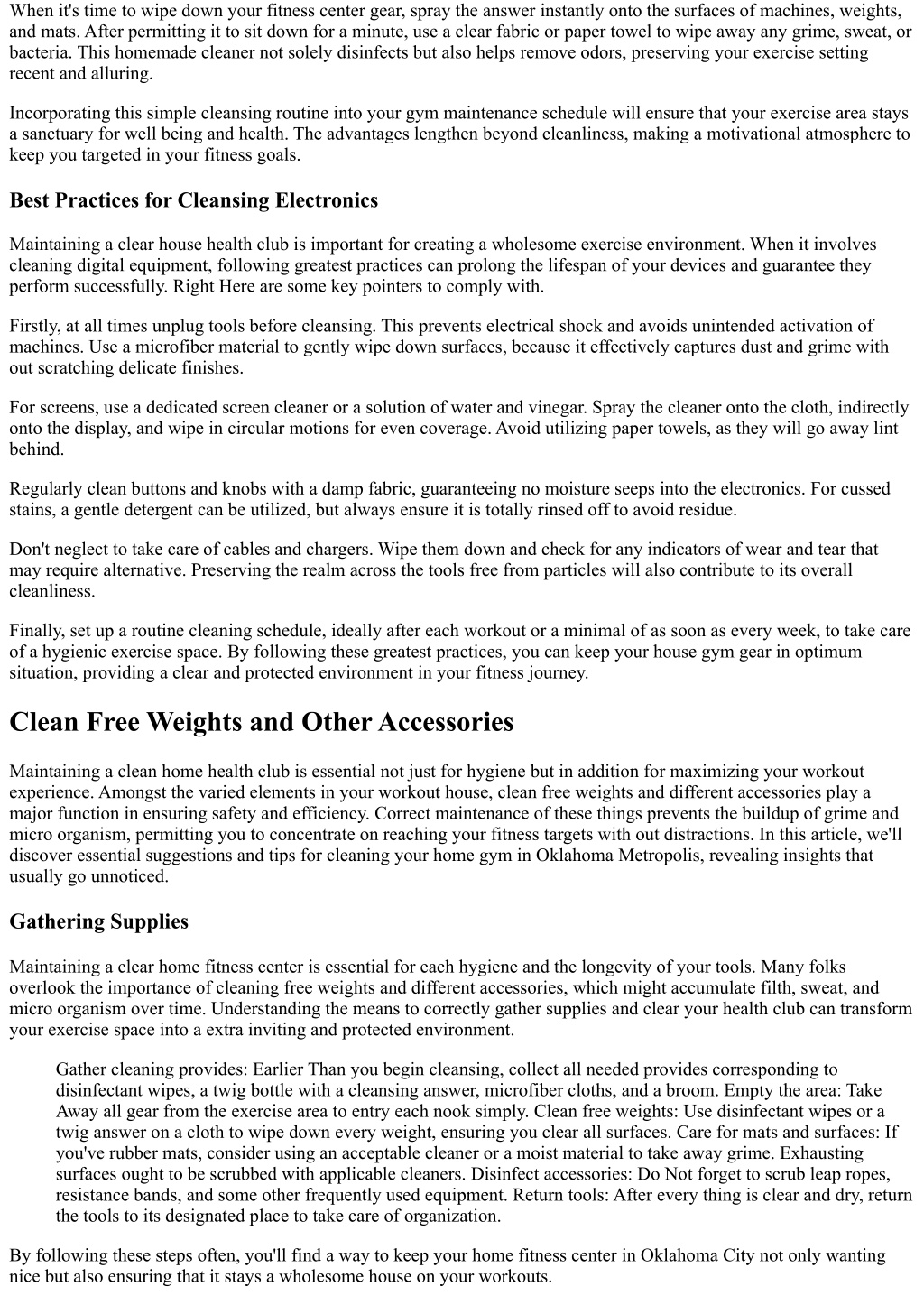 When it's time to wipe down your fitness center gear, spray the answer instantly onto the surfaces of machines, weights, and mats. After permitting it to sit down for a minute, use a clear fabric or paper towel to wipe away any grime, sweat, or bacteria. This homemade cleaner not solely disinfects but also helps remove odors, preserving your exercise setting recent and alluring.

Incorporating this simple cleansing routine into your gym maintenance schedule will ensure that your exercise area stays a sanctuary for well being and health. The advantages lengthen beyond cleanliness, making a motivational atmosphere to keep you targeted in your fitness goals.

Best Practices for Cleansing Electronics

Maintaining a clear house health club is important for creating a wholesome exercise environment. When it involves cleaning digital equipment, following greatest practices can prolong the lifespan of your devices and guarantee they perform successfully. Right Here are some key pointers to comply with.

Firstly, at all times unplug tools before cleansing. This prevents electrical shock and avoids unintended activation of machines. Use a microfiber material to gently wipe down surfaces, because it effectively captures dust and grime with out scratching delicate finishes.

For screens, use a dedicated screen cleaner or a solution of water and vinegar. Spray the cleaner onto the cloth, indirectly onto the display, and wipe in circular motions for even coverage. Avoid utilizing paper towels, as they will go away lint behind.

Regularly clean buttons and knobs with a damp fabric, guaranteeing no moisture seeps into the electronics. For cussed stains, a gentle detergent can be utilized, but always ensure it is totally rinsed off to avoid residue.

Don't neglect to take care of cables and chargers. Wipe them down and check for any indicators of wear and tear that may require alternative. Preserving the realm across the tools free from particles will also contribute to its overall cleanliness.

Finally, set up a routine cleaning schedule, ideally after each workout or a minimal of as soon as every week, to take care of a hygienic exercise space. By following these greatest practices, you can keep your house gym gear in optimum situation, providing a clear and protected environment in your fitness journey.

Clean Free Weights and Other Accessories

Maintaining a clean home health club is essential not just for hygiene but in addition for maximizing your workout experience. Amongst the varied elements in your workout house, clean free weights and different accessories play a major function in ensuring safety and efficiency. Correct maintenance of these things prevents the buildup of grime and micro organism, permitting you to concentrate on reaching your fitness targets with out distractions. In this article, we'll discover essential suggestions and tips for cleaning your home gym in Oklahoma Metropolis, revealing insights that usually go unnoticed.

Gathering Supplies

Maintaining a clear home fitness center is essential for each hygiene and the longevity of your tools. Many folks overlook the importance of cleaning free weights and different accessories, which might accumulate filth, sweat, and micro organism over time. Understanding the means to correctly gather supplies and clear your health club can transform your exercise space into a extra inviting and protected environment.

Gather cleaning provides: Earlier Than you begin cleansing, collect all needed provides corresponding to disinfectant wipes, a twig bottle with a cleansing answer, microfiber cloths, and a broom. Empty the area: Take Away all gear from the exercise area to entry each nook simply. Clean free weights: Use disinfectant wipes or a twig answer on a cloth to wipe down every weight, ensuring you clear all surfaces. Care for mats and surfaces: If you've rubber mats, consider using an acceptable cleaner or a moist material to take away grime. Exhausting surfaces ought to be scrubbed with applicable cleaners. Disinfect accessories: Do Not forget to scrub leap ropes, resistance bands, and some other frequently used equipment. Return tools: After every thing is clear and dry, return the tools to its designated place to take care of organization.

By following these steps often, you'll find a way to keep your home fitness center in Oklahoma City not only wanting nice but also ensuring that it stays a wholesome house on your workouts.